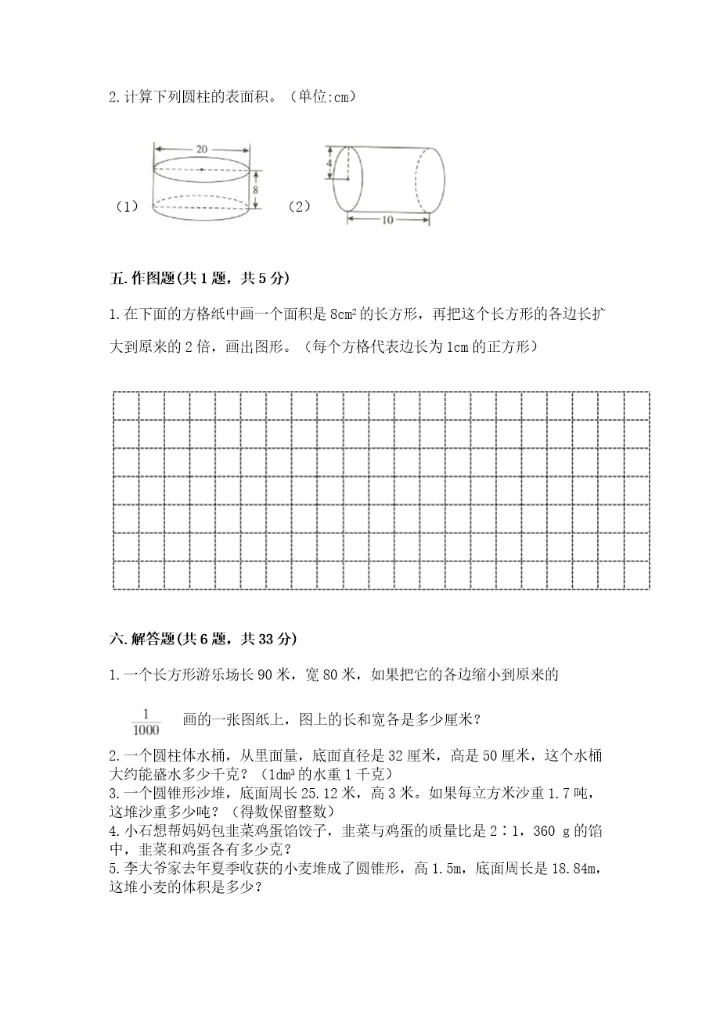 2. 计算下列圆柱的表面积。（单位:cm）

（1）

20

8

（2）

4

10

五. 作图题(共 1 题，共 5 分)

1. 在下面的方格纸中画一个面积是 $8cm^2$ 的长方形，再把这个长方形的各边长扩大到原来的 2 倍，画出图形。（每个方格代表边长为 1cm 的正方形）

六. 解答题(共 6 题，共 33 分)

1. 一个长方形游乐场长 90 米，宽 80 米，如果把它的各边缩小到原来的

$\frac{1}{1000}$ 画的一张图纸上，图上的长和宽各是多少厘米？

2. 一个圆柱体水桶，从里面量，底面直径是 32 厘米，高是 50 厘米，这个水桶大约能盛水多少千克？（$1dm^3$ 的水重 1 千克）
3. 一个圆锥形沙堆，底面周长 25.12 米，高 3 米。如果每立方米沙重 1.7 吨，这堆沙重多少吨？（得数保留整数）
4. 小石想帮妈妈包韭菜鸡蛋馅饺子，韭菜与鸡蛋的质量比是 2∶1，360 g 的馅中，韭菜和鸡蛋各有多少克？
5. 李大爷家去年夏季收获的小麦堆成了圆锥形，高 1.5m，底面周长是 18.84m，这堆小麦的体积是多少？